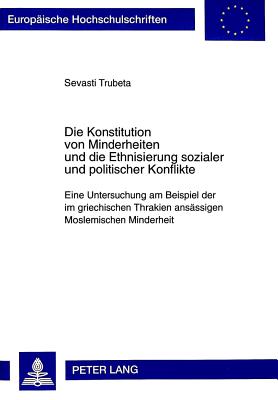 Europäische Hochschulschriften

Sevasti Trubeta

Die Konstitution von Minderheiten und die Ethnisierung sozialer und politischer Konflikte

Eine Untersuchung am Beispiel der im griechischen Thrakien ansässigen Moslemischen Minderheit

PETER LANG